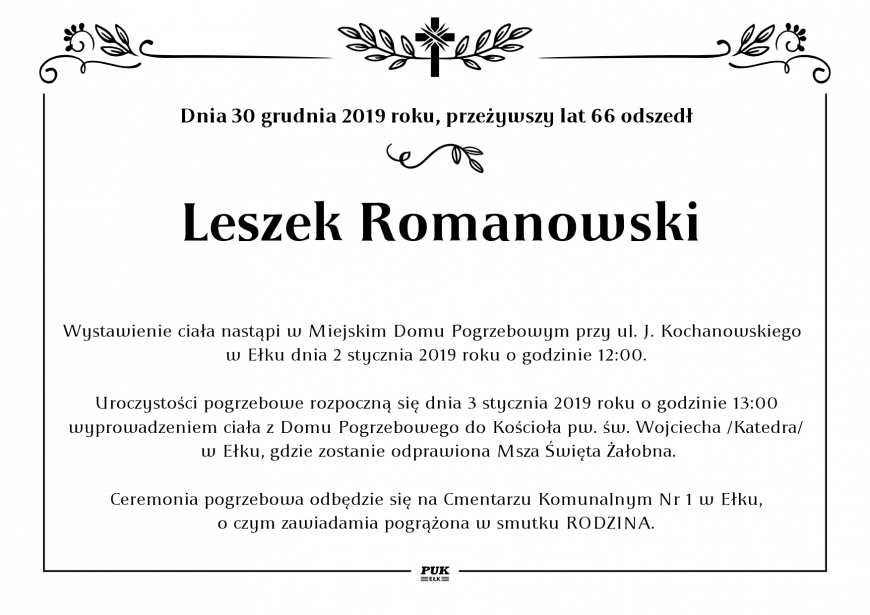 Dnia 30 grudnia 2019 roku, przeżywszy lat 66 odszedł

Leszek Romanowski

Wystawienie ciała nastąpi w Miejskim Domu Pogrzebowym przy ul. J. Kochanowskiego w Ełku dnia 2 stycznia 2019 roku o godzinie 12:00.

Uroczystości pogrzebowe rozpoczną się dnia 3 stycznia 2019 roku o godzinie 13:00 wyprowadzeniem ciała z Domu Pogrzebowego do Kościoła pw. św. Wojciecha /Katedra/ w Ełku, gdzie zostanie odprawiona Msza Święta Żałobna.

Ceremonia pogrzebowa odbędzie się na Cmentarzu Komunalnym Nr 1 w Ełku, o czym zawiadamia pogrążona w smutku RODZINA.

PUK
EŁK